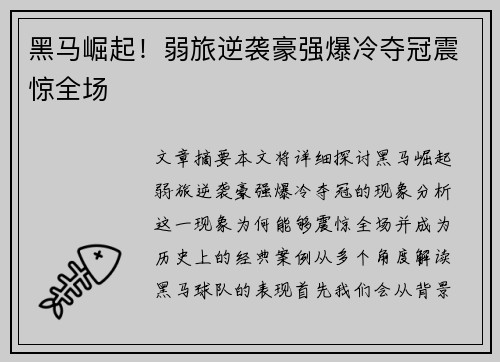 黑马崛起！弱旅逆袭豪强爆冷夺冠震惊全场

文章摘要本文将详细探讨黑马崛起弱旅逆袭豪强爆冷夺冠的现象分析这一现象为何能够震惊全场并成为历史上的经典案例从多个角度解读黑马球队的表现首先我们会从背景